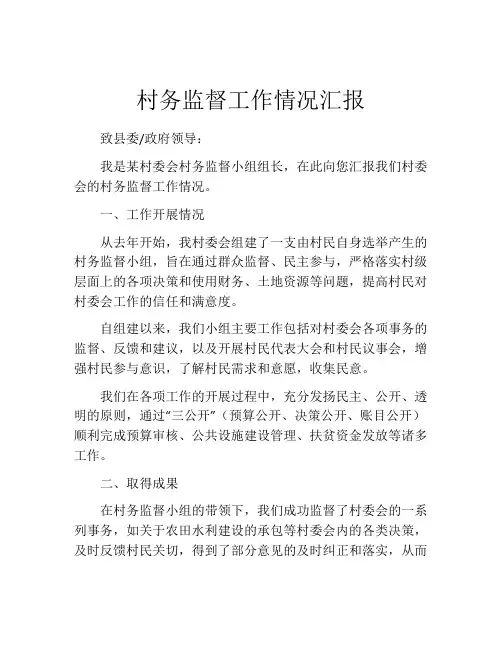 村务监督工作情况汇报

致县委/政府领导：

我是某村委会村务监督小组组长，在此向您汇报我们村委会的村务监督工作情况。

一、工作开展情况

从去年开始，我村委会组建了一支由村民自身选举产生的村务监督小组，旨在通过群众监督、民主参与，严格落实村级层面上的各项决策和使用财务、土地资源等问题，提高村民对村委会工作的信任和满意度。

自组建以来，我们小组主要工作包括对村委会各项事务的监督、反馈和建议，以及开展村民代表大会和村民议事会，增强村民参与意识，了解村民需求和意愿，收集民意。

我们在各项工作的开展过程中，充分发扬民主、公开、透明的原则，通过“三公开”（预算公开、决策公开、账目公开）顺利完成预算审核、公共设施建设管理、扶贫资金发放等诸多工作。

二、取得成果

在村务监督小组的带领下，我们成功监督了村委会的一系列事务，如关于农田水利建设的承包等村委会内的各类决策，及时反馈村民关切，得到了部分意见的及时纠正和落实，从而